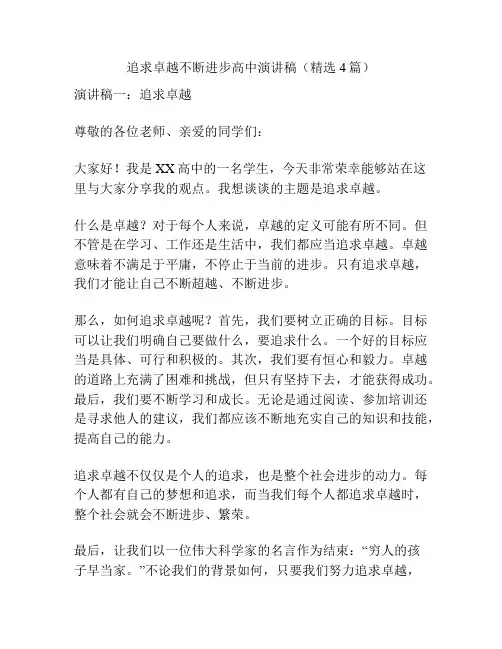 追求卓越不断进步高中演讲稿（精选 4 篇）

演讲稿一：追求卓越

尊敬的各位老师、亲爱的同学们：

大家好！我是 XX 高中的一名学生，今天非常荣幸能够站在这里与大家分享我的观点。我想谈谈的主题是追求卓越。

什么是卓越？对于每个人来说，卓越的定义可能有所不同。但不管是在学习、工作还是生活中，我们都应当追求卓越。卓越意味着不满足于平庸，不停止于当前的进步。只有追求卓越，我们才能让自己不断超越、不断进步。

那么，如何追求卓越呢？首先，我们要树立正确的目标。目标可以让我们明确自己要做什么，要追求什么。一个好的目标应当是具体、可行和积极的。其次，我们要有恒心和毅力。卓越的道路上充满了困难和挑战，但只有坚持下去，才能获得成功。最后，我们要不断学习和成长。无论是通过阅读、参加培训还是寻求他人的建议，我们都应该不断地充实自己的知识和技能，提高自己的能力。

追求卓越不仅仅是个人的追求，也是整个社会进步的动力。每个人都有自己的梦想和追求，而当我们每个人都追求卓越时，整个社会就会不断进步、繁荣。

最后，让我们以一位伟大科学家的名言作为结束：“穷人的孩子早当家。”不论我们的背景如何，只要我们努力追求卓越，